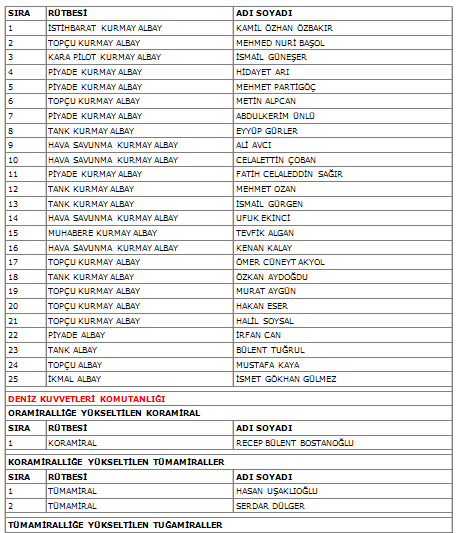 | SIRA | RÜTBESİ | ADI SOYADI |
|---|---|---|
| 1 | İSTİHBARAT KURMAY ALBAY | KAMİL ÖZHAN ÖZBAKIR |
| 2 | TOPÇU KURMAY ALBAY | MEHMED NURİ BAŞOL |
| 3 | KARA PİLOT KURMAY ALBAY | İSMAİL GÜNEŞER |
| 4 | PİYADE KURMAY ALBAY | HİDAYET ARI |
| 5 | PİYADE KURMAY ALBAY | MEHMET PARTİGÖÇ |
| 6 | TOPÇU KURMAY ALBAY | METİN ALPCAN |
| 7 | PİYADE KURMAY ALBAY | ABDULKERİM ÜNLÜ |
| 8 | TANK KURMAY ALBAY | EYYÜP GÜRLER |
| 9 | HAVA SAVUNMA KURMAY ALBAY | ALİ AVCI |
| 10 | HAVA SAVUNMA KURMAY ALBAY | CELALETTİN ÇOBAN |
| 11 | PİYADE KURMAY ALBAY | FATİH CELALEDDİN SAĞIR |
| 12 | TANK KURMAY ALBAY | MEHMET OZAN |
| 13 | TANK KURMAY ALBAY | İSMAİL GÜRGEN |
| 14 | HAVA SAVUNMA KURMAY ALBAY | UFUK EKİNCİ |
| 15 | MUHABERE KURMAY ALBAY | TEVFİK ALGAN |
| 16 | HAVA SAVUNMA KURMAY ALBAY | KENAN KALAY |
| 17 | TOPÇU KURMAY ALBAY | ÖMER CÜNEYT AKYOL |
| 18 | TANK KURMAY ALBAY | ÖZKAN AYDOĞDU |
| 19 | TOPÇU KURMAY ALBAY | MURAT AYGÜN |
| 20 | TOPÇU KURMAY ALBAY | HAKAN ESER |
| 21 | TOPÇU KURMAY ALBAY | HALİL SOYSAL |
| 22 | PİYADE ALBAY | İRFAN CAN |
| 23 | TANK ALBAY | BÜLENT TUĞRUL |
| 24 | TOPÇU ALBAY | MUSTAFA KAYA |
| 25 | İKMAL ALBAY | İSMET GÖKHAN GÜLMEZ |

DENİZ KUVVETLERİ KOMUTANLIĞI

ORAMİRALLİĞE YÜKSELTİLEN KORAMİRAL

| SIRA | RÜTBESİ | ADI SOYADI |
|---|---|---|
| 1 | KORAMİRAL | RECEP BÜLENT BOSTANOĞLU |

KORAMİRALLİĞE YÜKSELTİLEN TÜMAMİRALLER

| SIRA | RÜTBESİ | ADI SOYADI |
|---|---|---|
| 1 | TÜMAMİRAL | HASAN UŞAKLIOĞLU |
| 2 | TÜMAMİRAL | SERDAR DÜLGER |

TÜMAMİRALLİĞE YÜKSELTİLEN TUĞAMİRALLER